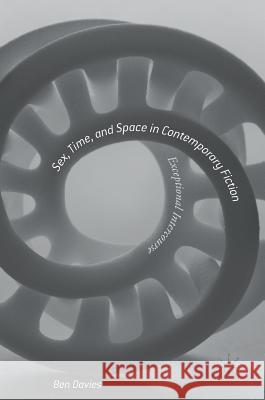 Sex, Time, and Space in Contemporary Fiction

Exceptional Intercourse

Ben Davies

Kraina Książek